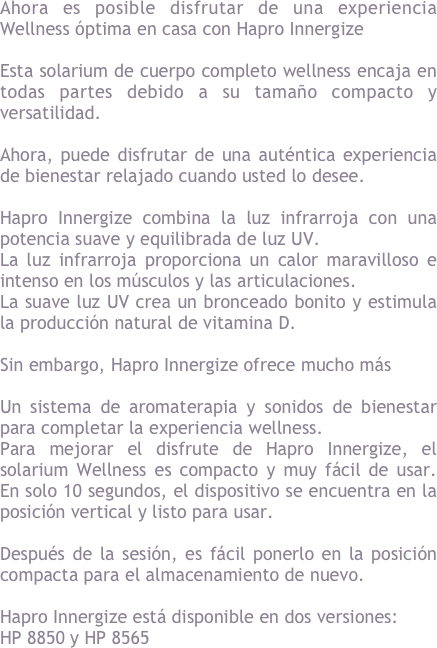 Ahora es posible disfrutar de una experiencia Wellness óptima en casa con Hapro Innergize

Esta solarium de cuerpo completo wellness encaja en todas partes debido a su tamaño compacto y versatilidad.

Ahora, puede disfrutar de una auténtica experiencia de bienestar relajado cuando usted lo desee.

Hapro Innergize combina la luz infrarroja con una potencia suave y equilibrada de luz UV.
La luz infrarroja proporciona un calor maravilloso e intenso en los músculos y las articulaciones.
La suave luz UV crea un bronceado bonito y estimula la producción natural de vitamina D.

Sin embargo, Hapro Innergize ofrece mucho más

Un sistema de aromaterapia y sonidos de bienestar para completar la experiencia wellness.
Para mejorar el disfrute de Hapro Innergize, el solarium Wellness es compacto y muy fácil de usar. En solo 10 segundos, el dispositivo se encuentra en la posición vertical y listo para usar.

Después de la sesión, es fácil ponerlo en la posición compacta para el almacenamiento de nuevo.

Hapro Innergize está disponible en dos versiones:
HP 8850 y HP 8565